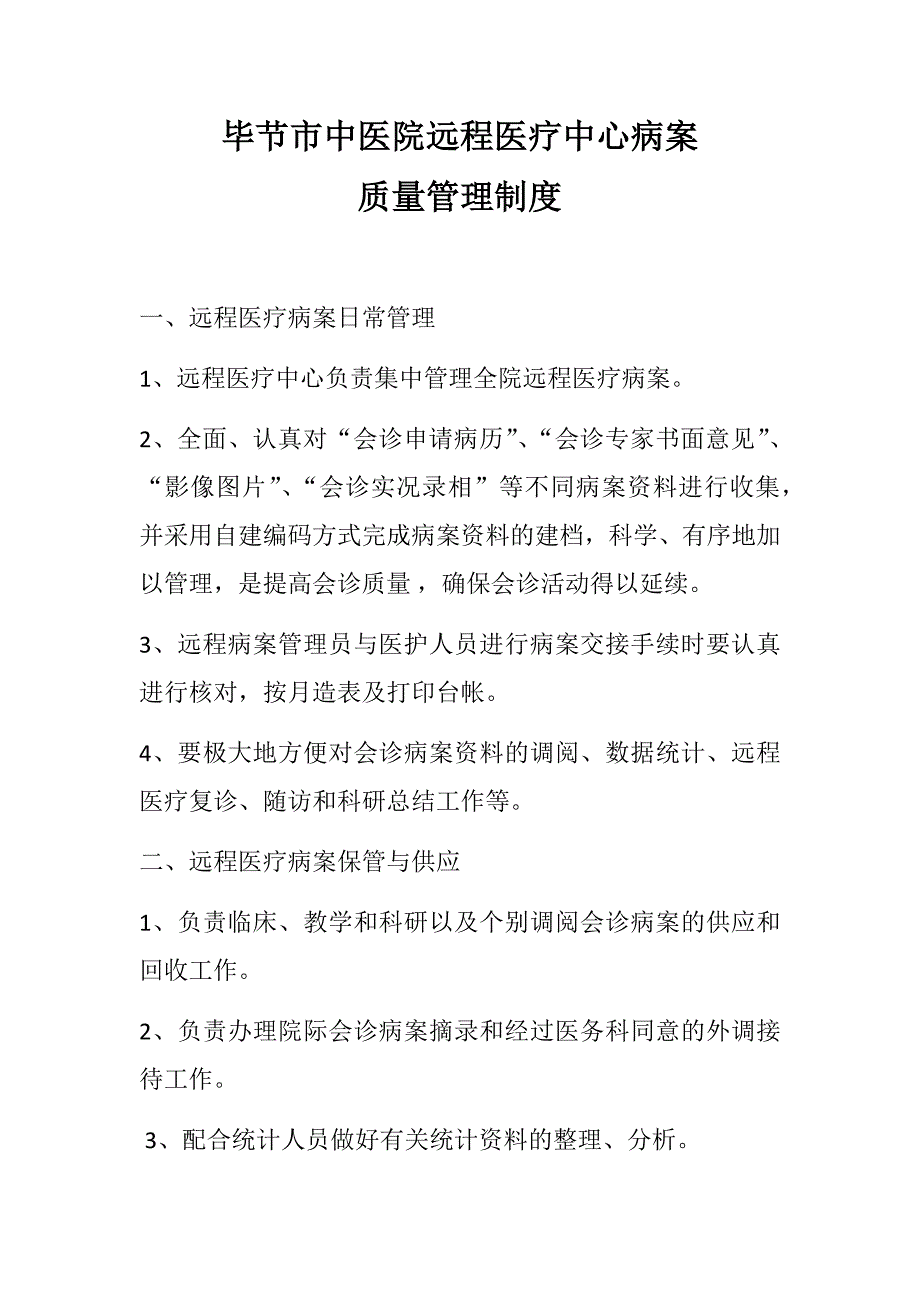 毕节市中医院远程医疗中心病案
质量管理制度

一、远程医疗病案日常管理

1、远程医疗中心负责集中管理全院远程医疗病案。

2、全面、认真对“会诊申请病历”、“会诊专家书面意见”、“影像图片”、“会诊实况录相”等不同病案资料进行收集，并采用自建编码方式完成病案资料的建档，科学、有序地加以管理，是提高会诊质量，确保会诊活动得以延续。

3、远程病案管理员与医护人员进行病案交接手续时要认真进行核对，按月造表及打印台帐。

4、要极大地方便对会诊病案资料的调阅、数据统计、远程医疗复诊、随访和科研总结工作等。

二、远程医疗病案保管与供应

1、负责临床、教学和科研以及个别调阅会诊病案的供应和回收工作。

2、负责办理院际会诊病案摘录和经过医务科同意的外调接待工作。

3、配合统计人员做好有关统计资料的整理、分析。